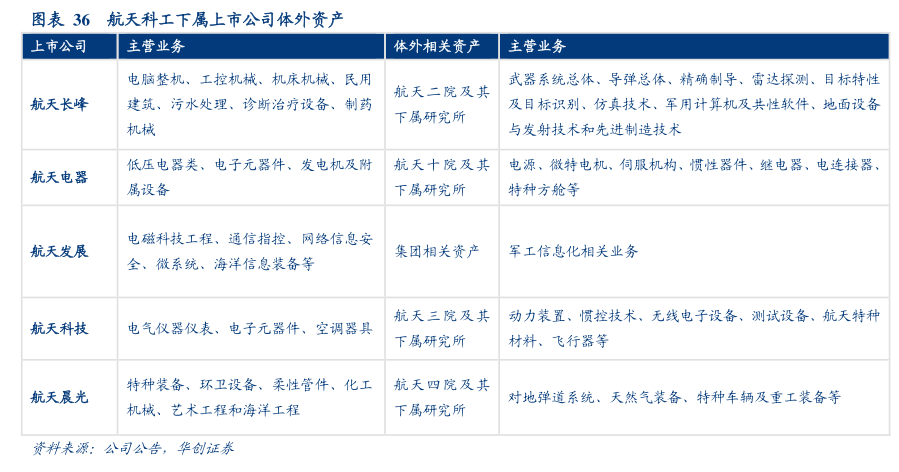 图表 36 航天科工下属上市公司体外资产

| 上市公司 | 主营业务 | 体外相关资产 | 主营业务 |
|---|---|---|---|
| 航天长峰 | 电脑整机、工控机械、机床机械、民用建筑、污水处理、诊断治疗设备、制药机械 | 航天二院及其下属研究所 | 武器系统总体、导弹总体、精确制导、雷达探测、目标特性及目标识别、仿真技术、军用计算机及共性软件、地面设备与发射技术和先进制造技术 |
| 航天电器 | 低压电器类、电子元器件、发电机及附属设备 | 航天十院及其下属研究所 | 电源、微特电机、伺服机构、惯性器件、继电器、电连接器、特种方舱等 |
| 航天发展 | 电磁科技工程、通信指控、网络信息安全、微系统、海洋信息装备等 | 集团相关资产 | 军工信息化相关业务 |
| 航天科技 | 电气仪器仪表、电子元器件、空调器具 | 航天三院及其下属研究所 | 动力装置、惯控技术、无线电子设备、测试设备、航天特种材料、飞行器等 |
| 航天晨光 | 特种装备、环卫设备、柔性管件、化工机械、艺术工程和海洋工程 | 航天四院及其下属研究所 | 对地弹道系统、天然气装备、特种车辆及重工装备等 |

资料来源：公司公告，华创证券